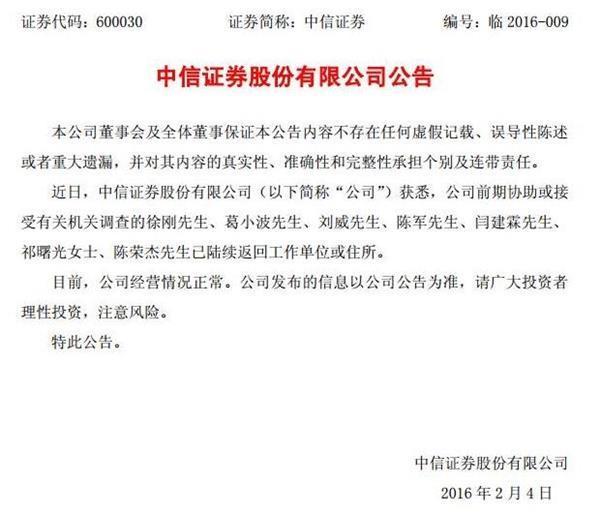 证券代码：600030　　证券简称：中信证券　　编号：临 2016-009

中信证券股份有限公司公告

本公司董事会及全体董事保证本公告内容不存在任何虚假记载、误导性陈述或者重大遗漏，并对其内容的真实性、准确性和完整性承担个别及连带责任。

近日，中信证券股份有限公司（以下简称“公司”）获悉，公司前期协助或接受有关机关调查的徐刚先生、葛小波先生、刘威先生、陈军先生、闫建霖先生、祁曙光女士、陈荣杰先生已陆续返回工作单位或住所。

目前，公司经营情况正常。公司发布的信息以公司公告为准，请广大投资者理性投资，注意风险。

特此公告。

中信证券股份有限公司

2016 年 2 月 4 日